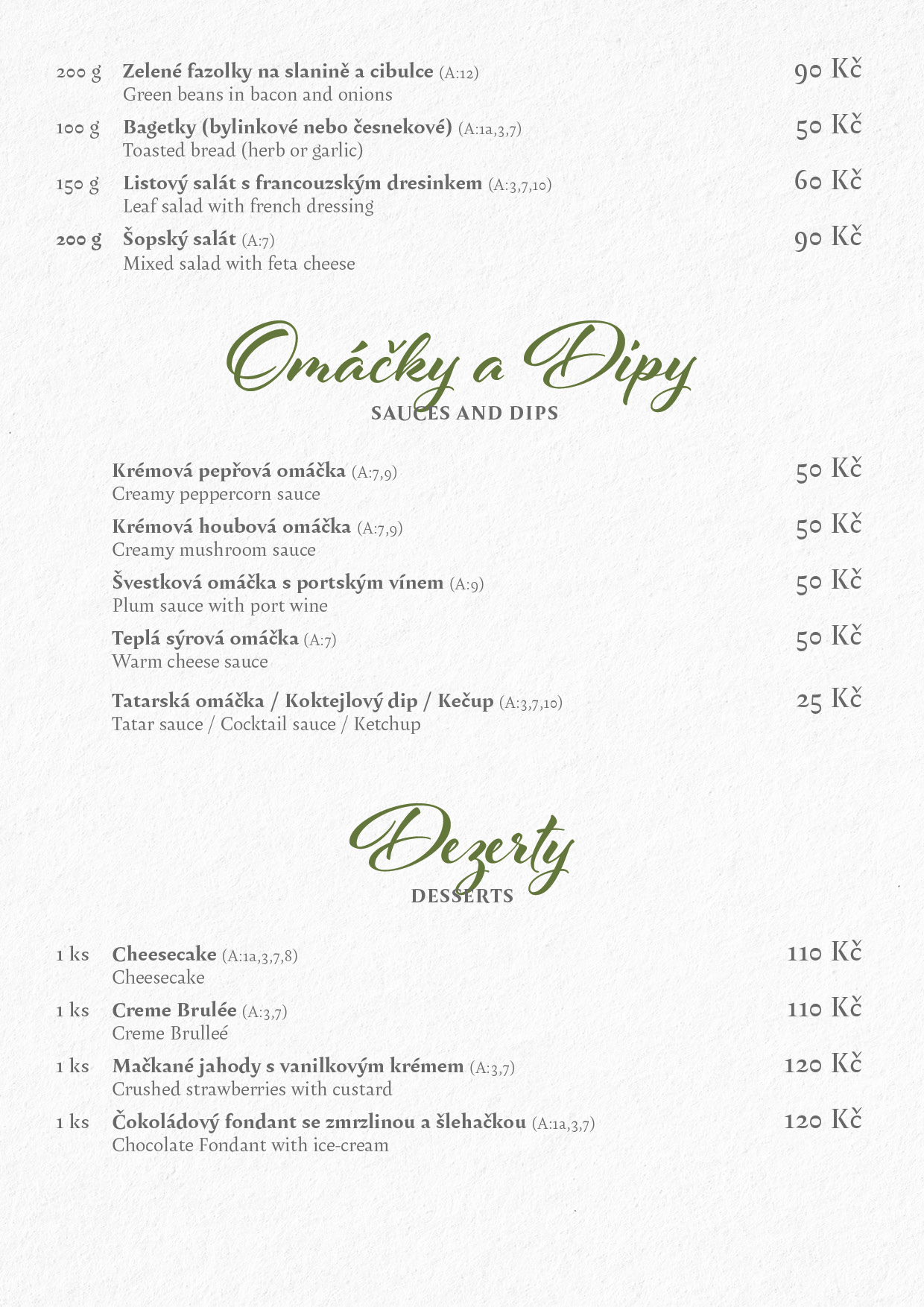 200 g Zelené fazolky na slanině a cibulce (A:12) 90 Kč
Green beans in bacon and onions

100 g Bagetky (bylinkové nebo česnekové) (A:1a,3,7) 50 Kč
Toasted bread (herb or garlic)

150 g Listový salát s francouzským dresinkem (A:3,7,10) 60 Kč
Leaf salad with french dressing

200 g Šopský salát (A:7) 90 Kč
Mixed salad with feta cheese

Omáčky a Dipy
SAUCES AND DIPS

Krémová pepřová omáčka (A:7,9) 50 Kč
Creamy peppercorn sauce

Krémová houbová omáčka (A:7,9) 50 Kč
Creamy mushroom sauce

Švestková omáčka s portským vínem (A:9) 50 Kč
Plum sauce with port wine

Teplá sýrová omáčka (A:7) 50 Kč
Warm cheese sauce

Tatarská omáčka / Koktejlový dip / Kečup (A:3,7,10) 25 Kč
Tatar sauce / Cocktail sauce / Ketchup

Dezerty
DESSERTS

1 ks Cheesecake (A:1a,3,7,8) 110 Kč
Cheesecake

1 ks Creme Brulée (A:3,7) 110 Kč
Creme Brulleé

1 ks Mačkané jahody s vanilkovým krémem (A:3,7) 120 Kč
Crushed strawberries with custard

1 ks Čokoládový fondant se zmrzlinou a šlehačkou (A:1a,3,7) 120 Kč
Chocolate Fondant with ice-cream